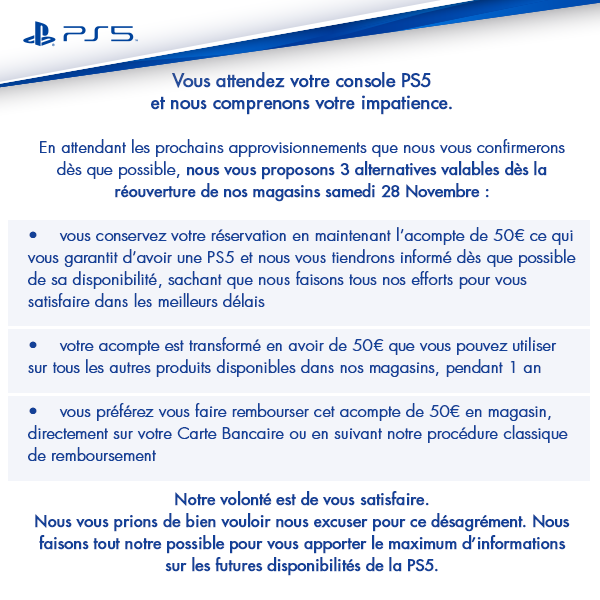 PS5

Vous attendez votre console PS5
et nous comprenons votre impatience.

En attendant les prochains approvisionnements que nous vous confirmerons dès que possible, nous vous proposons 3 alternatives valables dès la réouverture de nos magasins samedi 28 Novembre :

• vous conservez votre réservation en maintenant l'acompte de 50€ ce qui vous garantit d'avoir une PS5 et nous vous tiendrons informé dès que possible de sa disponibilité, sachant que nous faisons tous nos efforts pour vous satisfaire dans les meilleurs délais

• votre acompte est transformé en avoir de 50€ que vous pouvez utiliser sur tous les autres produits disponibles dans nos magasins, pendant 1 an

• vous préférez vous faire rembourser cet acompte de 50€ en magasin, directement sur votre Carte Bancaire ou en suivant notre procédure classique de remboursement

Notre volonté est de vous satisfaire.
Nous vous prions de bien vouloir nous excuser pour ce désagrément. Nous faisons tout notre possible pour vous apporter le maximum d'informations sur les futures disponibilités de la PS5.